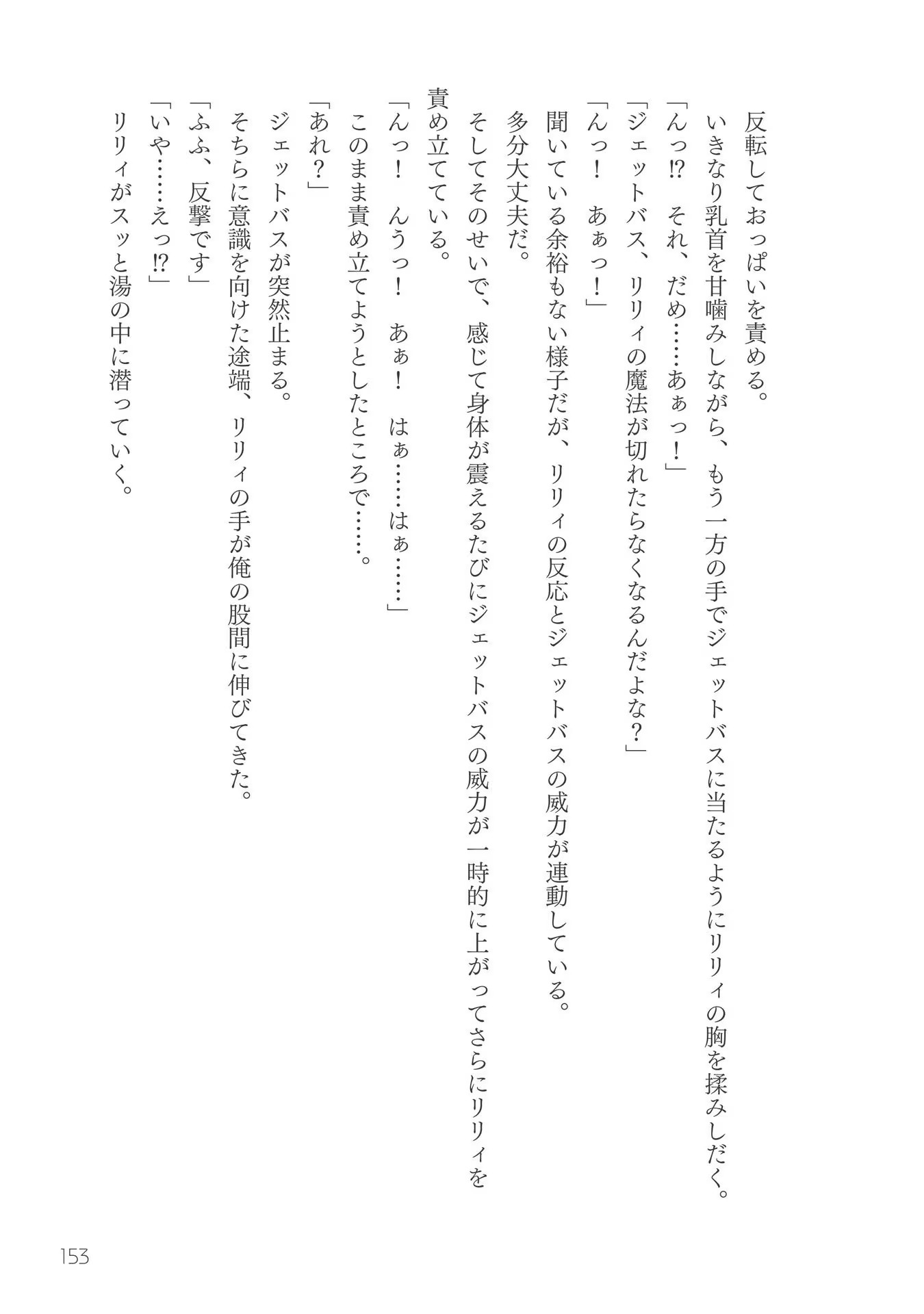 反転しておっぱいを責める。
いきなり乳首を甘噛みしながら、もう一方の手でジェットバスに当たるようにリリィの胸を揉みしだく。
「んっ!? それ、だめ……あぁっ！」
「ジェットバス、リリィの魔法が切れたらなくなるんだよな？」
「んっ！ あぁっ！」
聞いている余裕もない様子だが、リリィの反応とジェットバスの威力が連動している。
多分大丈夫だ。
そしてそのせいで、感じて身体が震えるたびにジェットバスの威力が一時的に上がってさらにリリィを責め立てている。
「んっ！ んうっ！ あぁ！ はぁ……はぁ……」
このまま責め立てようとしたところで……。
「あれ？」
ジェットバスが突然止まる。
そちらに意識を向けた途端、リリィの手が俺の股間に伸びてきた。
「ふふ、反撃です」
「いや……えっ!?」
リリィがスッと湯の中に潜っていく。

153